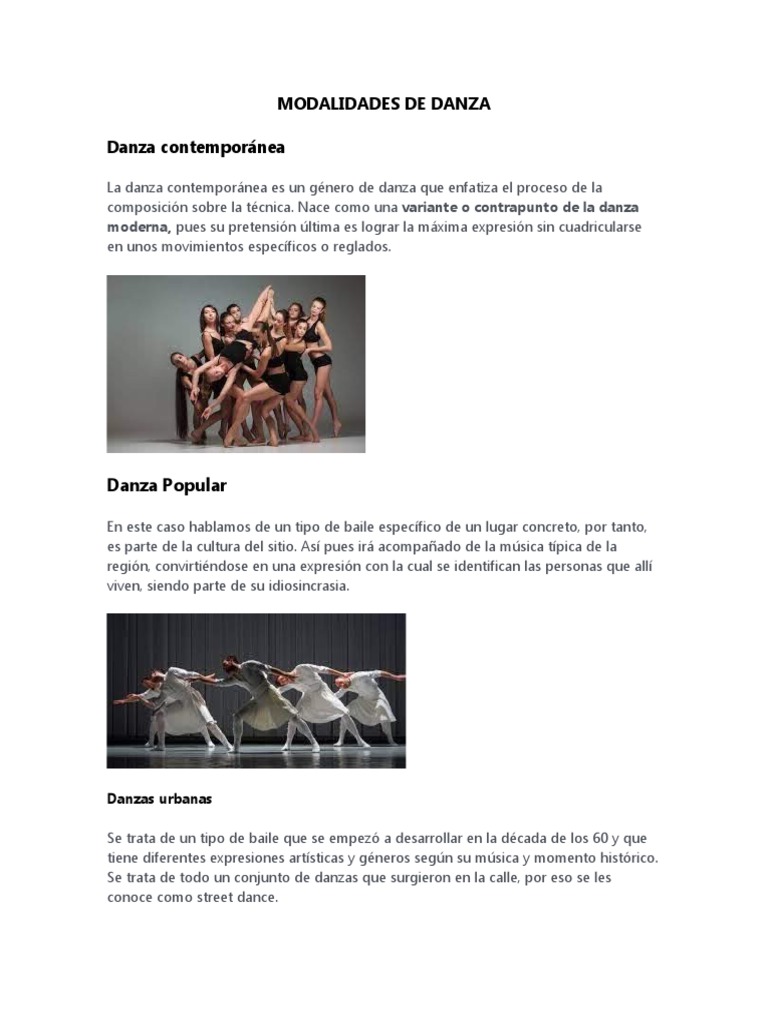 MODALIDADES DE DANZA

Danza contemporánea

La danza contemporánea es un género de danza que enfatiza el proceso de la composición sobre la técnica. Nace como una variante o contrapunto de la danza moderna, pues su pretensión última es lograr la máxima expresión sin cuadricularse en unos movimientos específicos o reglados.

Danza Popular

En este caso hablamos de un tipo de baile específico de un lugar concreto, por tanto, es parte de la cultura del sitio. Así pues irá acompañado de la música típica de la región, convirtiéndose en una expresión con la cual se identifican las personas que allí viven, siendo parte de su idiosincrasia.

Danzas urbanas

Se trata de un tipo de baile que se empezó a desarrollar en la década de los 60 y que tiene diferentes expresiones artísticas y géneros según su música y momento histórico. Se trata de todo un conjunto de danzas que surgieron en la calle, por eso se les conoce como street dance.